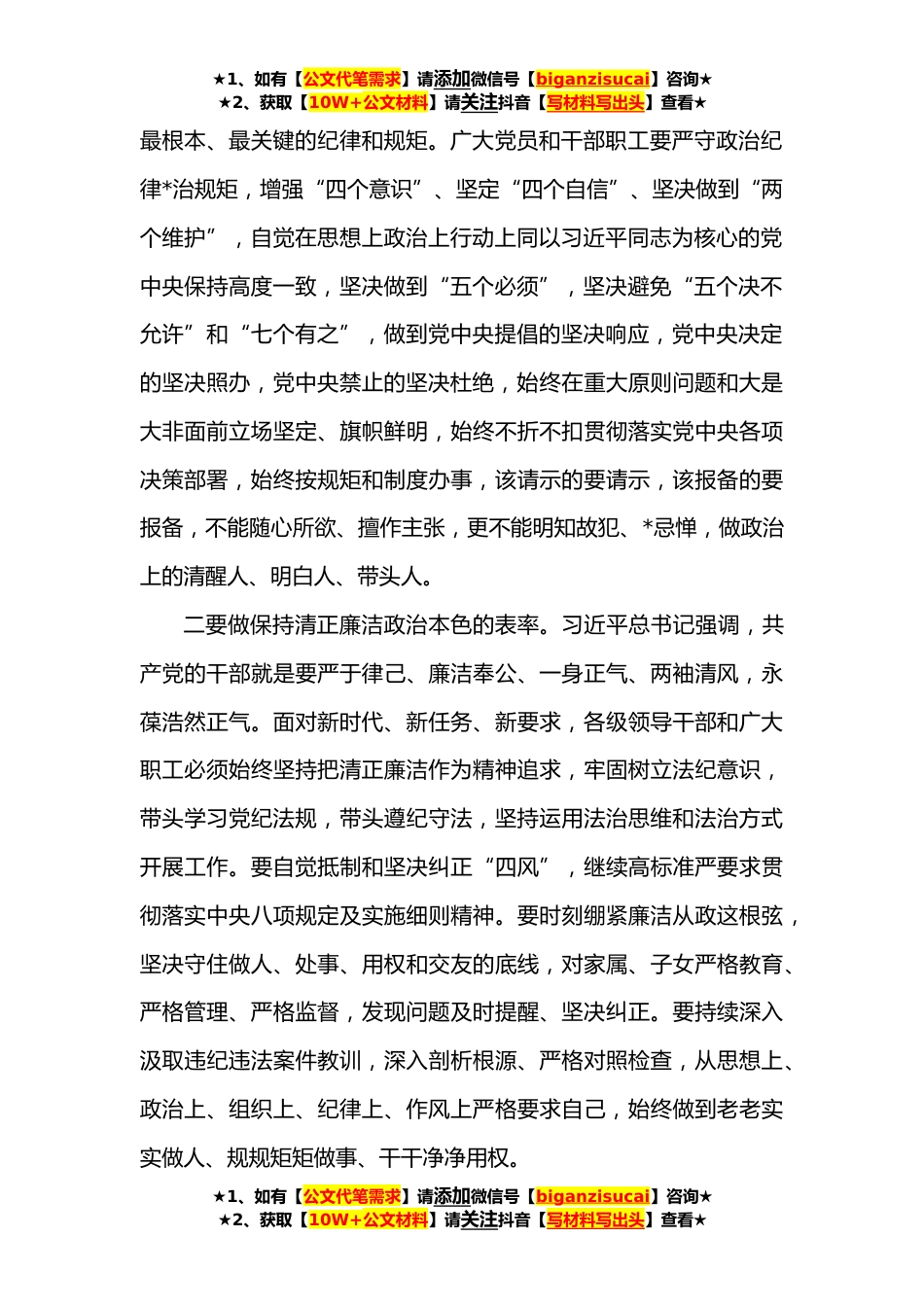 ★1、如有【公文代笔需求】请添加微信号【biganzisucai】咨询★
★2、获取【10W+公文材料】请关注抖音【写材料写出头】查看★

最根本、最关键的纪律和规矩。广大党员和干部职工要严守政治纪律*治规矩，增强“四个意识”、坚定“四个自信”、坚决做到“两个维护”，自觉在思想上政治上行动上同以习近平同志为核心的党中央保持高度一致，坚决做到“五个必须”，坚决避免“五个决不允许”和“七个有之”，做到党中央提倡的坚决响应，党中央决定的坚决照办，党中央禁止的坚决杜绝，始终在重大原则问题和大是大非面前立场坚定、旗帜鲜明，始终不折不扣贯彻落实党中央各项决策部署，始终按规矩和制度办事，该请示的要请示，该报备的要报备，不能随心所欲、擅作主张，更不能明知故犯、*忌惮，做政治上的清醒人、明白人、带头人。

二要做保持清正廉洁政治本色的表率。习近平总书记强调，共产党的干部就是要严于律己、廉洁奉公、一身正气、两袖清风，永葆浩然正气。面对新时代、新任务、新要求，各级领导干部和广大职工必须始终坚持把清正廉洁作为精神追求，牢固树立法纪意识，带头学习党纪法规，带头遵纪守法，坚持运用法治思维和法治方式开展工作。要自觉抵制和坚决纠正“四风”，继续高标准严要求贯彻落实中央八项规定及实施细则精神。要时刻绷紧廉洁从政这根弦，坚决守住做人、处事、用权和交友的底线，对家属、子女严格教育、严格管理、严格监督，发现问题及时提醒、坚决纠正。要持续深入汲取违纪违法案件教训，深入剖析根源、严格对照检查，从思想上、政治上、组织上、纪律上、作风上严格要求自己，始终做到老老实实做人、规规矩矩做事、干干净净用权。

★1、如有【公文代笔需求】请添加微信号【biganzisucai】咨询★
★2、获取【10W+公文材料】请关注抖音【写材料写出头】查看★